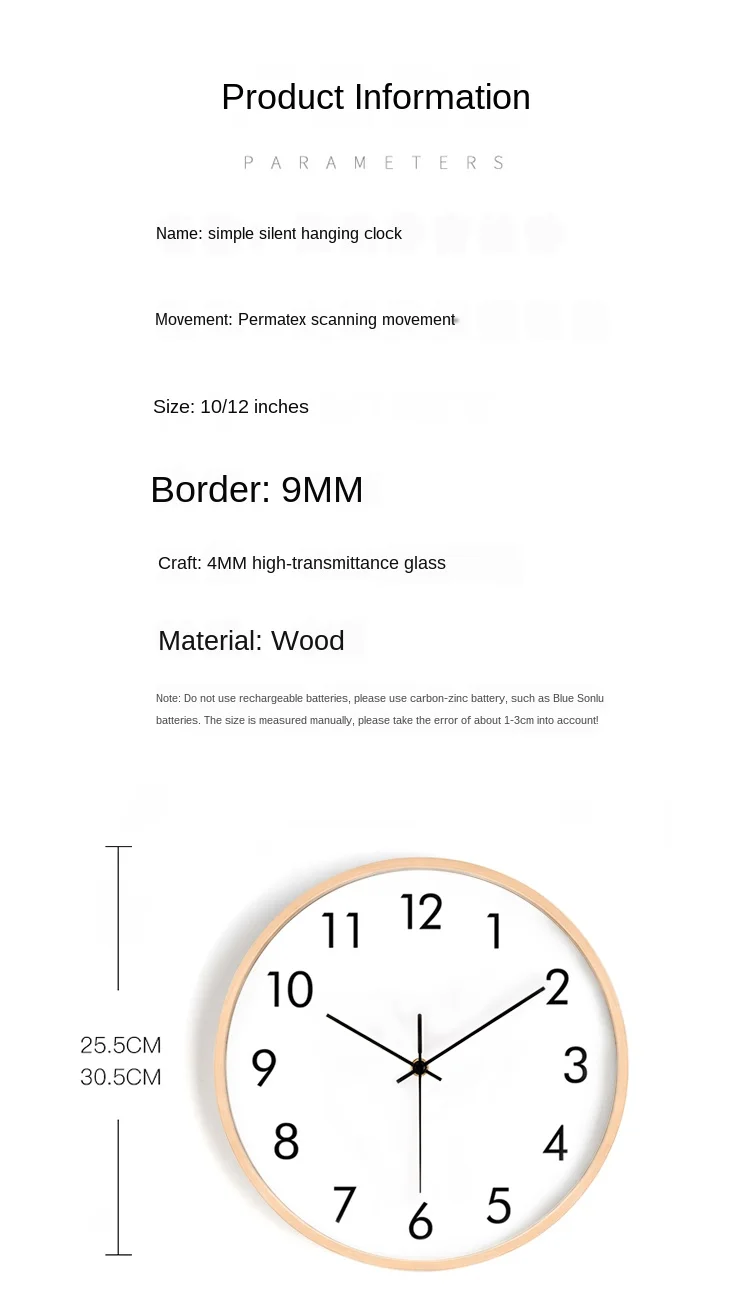 Product Information

PARAMETERS

Name: simple silent hanging clock

Movement: Permatex scanning movement

Size: 10/12 inches

Border: 9MM

Craft: 4MM high-transmittance glass

Material: Wood

Note: Do not use rechargeable batteries, please use carbon-zinc battery, such as Blue Sonlu batteries. The size is measured manually, please take the error of about 1-3cm into account!

25.5CM
30.5CM

12
1
2
3
4
5
6
7
8
9
10
11